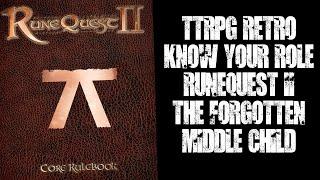 RuneQuest II

Core Rulebook

TTRPG RETRO
KNOW YOUR ROLE
RUNEQUEST II
THE FORGOTTEN
MIDDLE CHILD